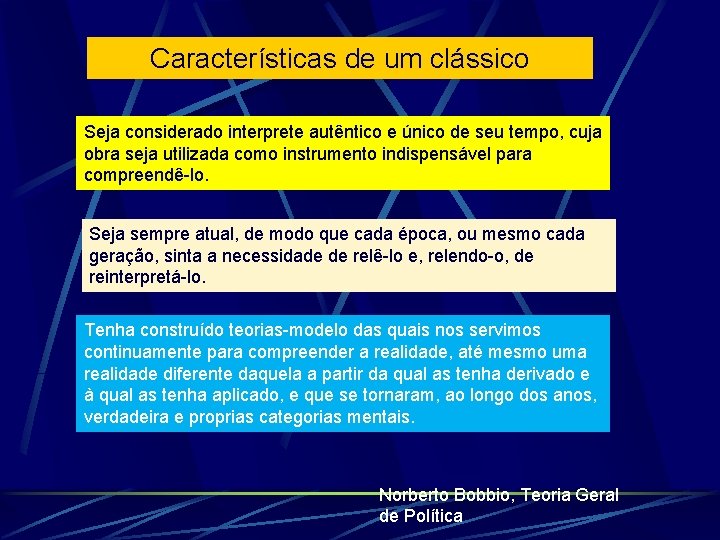 Características de um clássico

Seja considerado interprete autêntico e único de seu tempo, cuja obra seja utilizada como instrumento indispensável para compreendê-lo.

Seja sempre atual, de modo que cada época, ou mesmo cada geração, sinta a necessidade de relê-lo e, relendo-o, de reinterpretá-lo.

Tenha construído teorias-modelo das quais nos servimos continuamente para compreender a realidade, até mesmo uma realidade diferente daquela a partir da qual as tenha derivado e à qual as tenha aplicado, e que se tornaram, ao longo dos anos, verdadeira e proprias categorias mentais.

Norberto Bobbio, Teoria Geral de Política